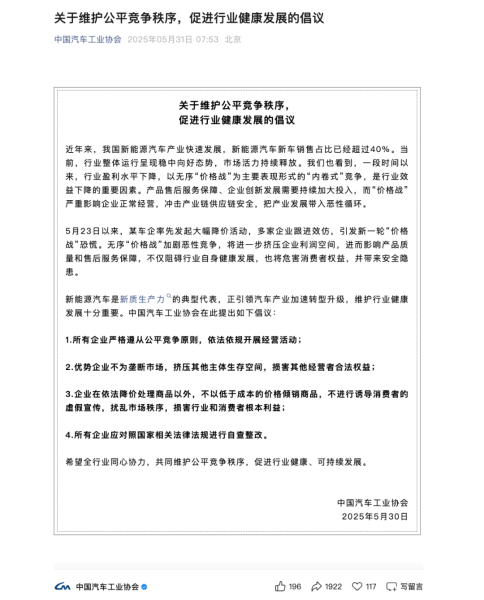 关于维护公平竞争秩序，促进行业健康发展的倡议

中国汽车工业协会 2025年05月31日 07:53 北京

关于维护公平竞争秩序，
促进行业健康发展的倡议

近年来，我国新能源汽车产业快速发展，新能源汽车新车销售占比已经超过40%。当前，行业整体运行呈现稳中向好态势，市场活力持续释放。我们也看到，一段时间以来，行业盈利水平下降，以无序“价格战”为主要表现形式的“内卷式”竞争，是行业效益下降的重要因素。产品售后服务保障、企业创新发展需要持续加大投入，而“价格战”严重影响企业正常经营，冲击产业链供应链安全，把产业发展带入恶性循环。

5月23日以来，某车企率先发起大幅降价活动，多家企业跟进效仿，引发新一轮“价格战”恐慌。无序“价格战”加剧恶性竞争，将进一步挤压企业利润空间，进而影响产品质量和售后服务保障，不仅阻碍行业自身健康发展，也将危害消费者权益，并带来安全隐患。

新能源汽车是新质生产力的典型代表，正引领汽车产业加速转型升级，维护行业健康发展十分重要。中国汽车工业协会在此提出如下倡议：

1.所有企业严格遵从公平竞争原则，依法依规开展经营活动；

2.优势企业不为垄断市场，挤压其他主体生存空间，损害其他经营者合法权益；

3.企业在依法降价处理商品以外，不以低于成本的价格倾销商品，不进行诱导消费者的虚假宣传，扰乱市场秩序，损害行业和消费者根本利益；

4.所有企业应对照国家相关法律法规进行自查整改。

希望全行业同心协力，共同维护公平竞争秩序，促进行业健康、可持续发展。

中国汽车工业协会
2025年5月30日

中国汽车工业协会

196 1922 117 写留言